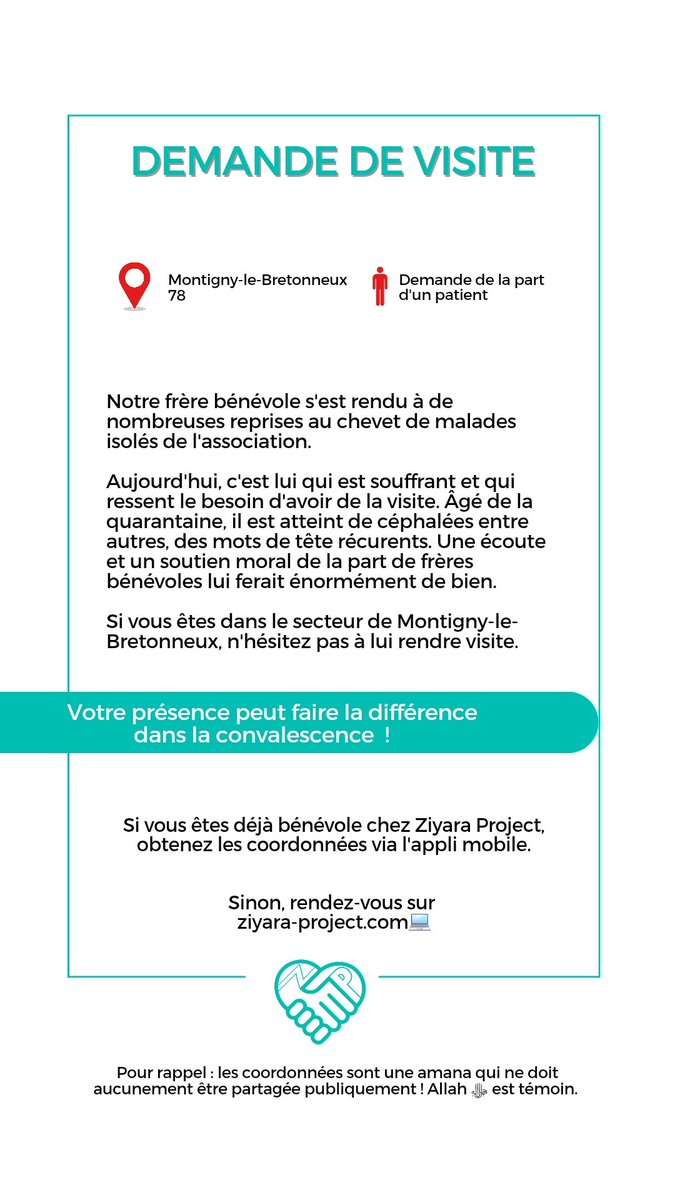 DEMANDE DE VISITE

Montigny-le-Bretonneux 78

Demande de la part d'un patient

Notre frère bénévole s'est rendu à de nombreuses reprises au chevet de malades isolés de l'association.

Aujourd'hui, c'est lui qui est souffrant et qui ressent le besoin d'avoir de la visite. Âgé de la quarantaine, il est atteint de céphalées entre autres, des mots de tête récurents. Une écoute et un soutien moral de la part de frères bénévoles lui ferait énormément de bien.

Si vous êtes dans le secteur de Montigny-le-Bretonneux, n'hésitez pas à lui rendre visite.

Votre présence peut faire la différence dans la convalescence !

Si vous êtes déjà bénévole chez Ziyara Project, obtenez les coordonnées via l'appli mobile.

Sinon, rendez-vous sur ziyara-project.com💻

Pour rappel : les coordonnées sont une amana qui ne doit aucunement être partagée publiquement ! Allah ﷻ est témoin.